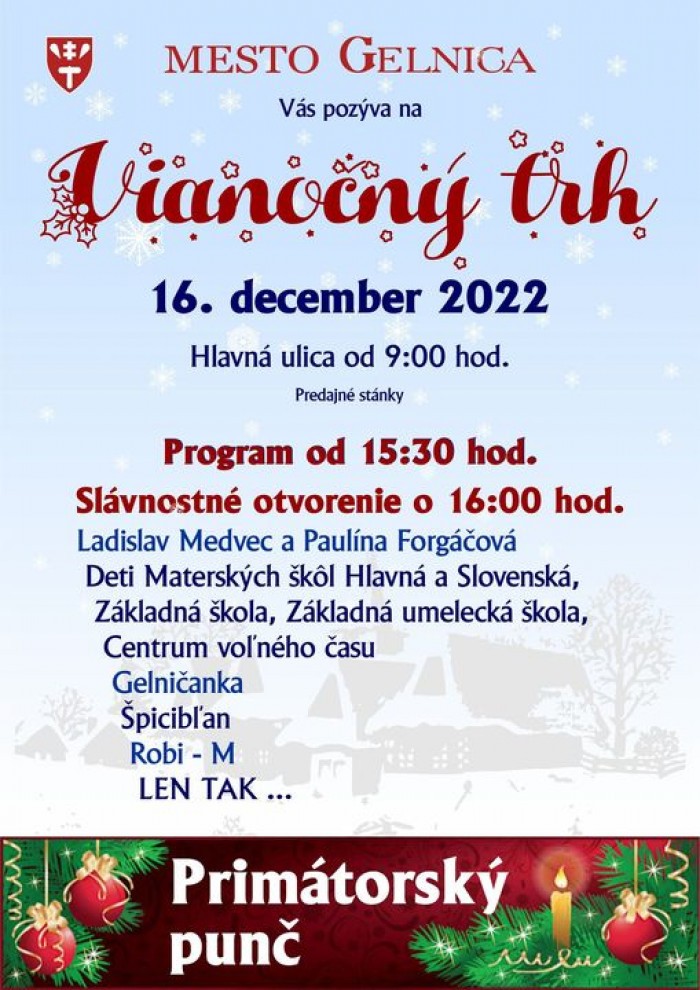 MESTO GELNICA

Vás pozýva na

Vianočný trh

16. december 2022

Hlavná ulica od 9:00 hod.

Predajné stánky

Program od 15:30 hod.

Slávnostné otvorenie o 16:00 hod.

Ladislav Medvec a Paulína Forgáčová

Deti Materských škôl Hlavná a Slovenská,

Základná škola, Základná umelecká škola,

Centrum voľného času

Gelničanka

Špicibľan

Robi - M

LEN TAK ...

Primátorský punč